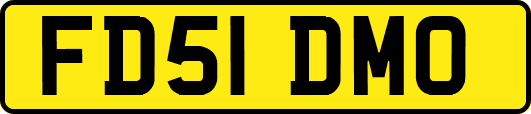 FD51 DMO